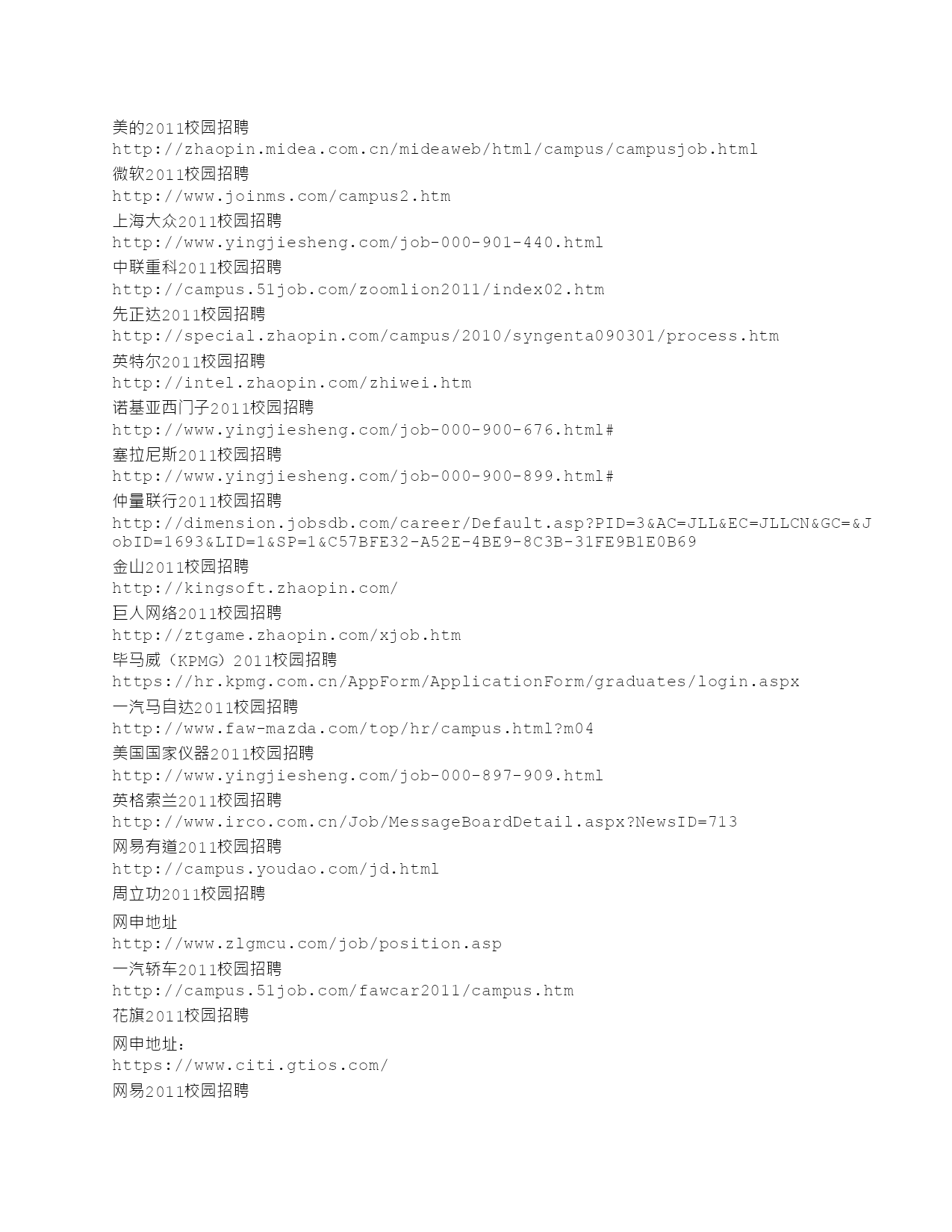 美的2011校园招聘
http://zhaopin.midea.com.cn/mideaweb/html/campus/campusjob.html
微软2011校园招聘
http://www.joinms.com/campus2.htm
上海大众2011校园招聘
http://www.yingjiesheng.com/job-000-901-440.html
中联重科2011校园招聘
http://campus.51job.com/zoomlion2011/index02.htm
先正达2011校园招聘
http://special.zhaopin.com/campus/2010/syngenta090301/process.htm
英特尔2011校园招聘
http://intel.zhaopin.com/zhiwei.htm
诺基亚西门子2011校园招聘
http://www.yingjiesheng.com/job-000-900-676.html#
塞拉尼斯2011校园招聘
http://www.yingjiesheng.com/job-000-900-899.html#
仲量联行2011校园招聘
http://dimension.jobsdb.com/career/Default.asp?PID=3&AC=JLL&EC=JLLCN&GC=&JobID=1693&LID=1&SP=1&C57BFE32-A52E-4BE9-8C3B-31FE9B1E0B69
金山2011校园招聘
http://kingsoft.zhaopin.com/
巨人网络2011校园招聘
http://ztgame.zhaopin.com/xjob.htm
毕马威（KPMG）2011校园招聘
https://hr.kpmg.com.cn/AppForm/ApplicationForm/graduates/login.aspx
一汽马自达2011校园招聘
http://www.faw-mazda.com/top/hr/campus.html?m04
美国国家仪器2011校园招聘
http://www.yingjiesheng.com/job-000-897-909.html
英格索兰2011校园招聘
http://www.irco.com.cn/Job/MessageBoardDetail.aspx?NewsID=713
网易有道2011校园招聘
http://campus.youdao.com/jd.html
周立功2011校园招聘
网申地址
http://www.zlgmcu.com/job/position.asp
一汽轿车2011校园招聘
http://campus.51job.com/fawcar2011/campus.htm
花旗2011校园招聘
网申地址：
https://www.citi.gtios.com/
网易2011校园招聘